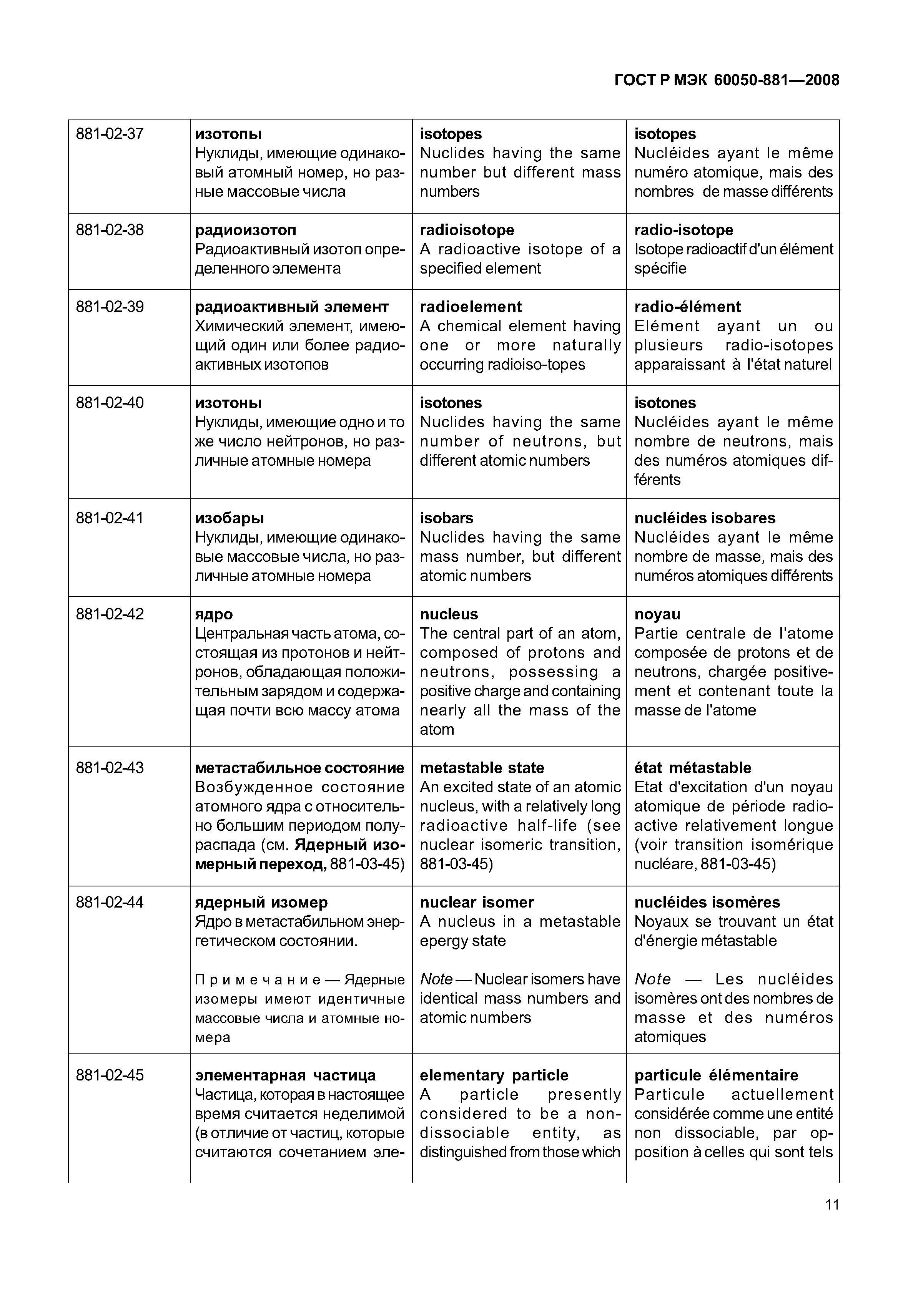 ГОСТ Р МЭК 60050-881—2008

| | | | |
|---|---|---|---|
| 881-02-37 | **изотопы** Нуклиды, имеющие одинаковый атомный номер, но разные массовые числа | **isotopes** Nuclides having the same number but different mass numbers | **isotopes** Nucléides ayant le même numéro atomique, mais des nombres de masse différents |
| 881-02-38 | **радиоизотоп** Радиоактивный изотоп определенного элемента | **radioisotope** A radioactive isotope of a specified element | **radio-isotope** Isotope radioactif d'un élément spécifie |
| 881-02-39 | **радиоактивный элемент** Химический элемент, имеющий один или более радиоактивных изотопов | **radioelement** A chemical element having one or more naturally occurring radioiso-topes | **radio-élément** Elément ayant un ou plusieurs radio-isotopes apparaissant à l'état naturel |
| 881-02-40 | **изотоны** Нуклиды, имеющие одно и то же число нейтронов, но различные атомные номера | **isotones** Nuclides having the same number of neutrons, but different atomic numbers | **isotones** Nucléides ayant le même nombre de neutrons, mais des numéros atomiques différents |
| 881-02-41 | **изобары** Нуклиды, имеющие одинаковые массовые числа, но различные атомные номера | **isobars** Nuclides having the same mass number, but different atomic numbers | **nucléides isobares** Nucléides ayant le même nombre de masse, mais des numéros atomiques différents |
| 881-02-42 | **ядро** Центральная часть атома, состоящая из протонов и нейтронов, обладающая положительным зарядом и содержащая почти всю массу атома | **nucleus** The central part of an atom, composed of protons and neutrons, possessing a positive charge and containing nearly all the mass of the atom | **noyau** Partie centrale de l'atome composée de protons et de neutrons, chargée positivement et contenant toute la masse de l'atome |
| 881-02-43 | **метастабильное состояние** Возбужденное состояние атомного ядра с относительно большим периодом полураспада (см. **Ядерный изомерный переход,** 881-03-45) | **metastable state** An excited state of an atomic nucleus, with a relatively long radioactive half-life (see nuclear isomeric transition, 881-03-45) | **état métastable** Etat d'excitation d'un noyau atomique de période radioactive relativement longue (voir transition isomérique nucléare, 881-03-45) |
| 881-02-44 | **ядерный изомер** Ядро в метастабильном энергетическом состоянии. Примечание — Ядерные изомеры имеют идентичные массовые числа и атомные номера | **nuclear isomer** A nucleus in a metastable epergy state *Note* — Nuclear isomers have identical mass numbers and atomic numbers | **nucléides isomères** Noyaux se trouvant un état d'énergie métastable *Note* — Les nucléides isomères ont des nombres de masse et des numéros atomiques |
| 881-02-45 | **элементарная частица** Частица, которая в настоящее время считается неделимой (в отличие от частиц, которые считаются сочетанием эле- | **elementary particle** A particle presently considered to be a non-dissociable entity, as distinguished from those which | **particule élémentaire** Particule actuellement considérée comme une entité non dissociable, par opposition à celles qui sont tels |

11